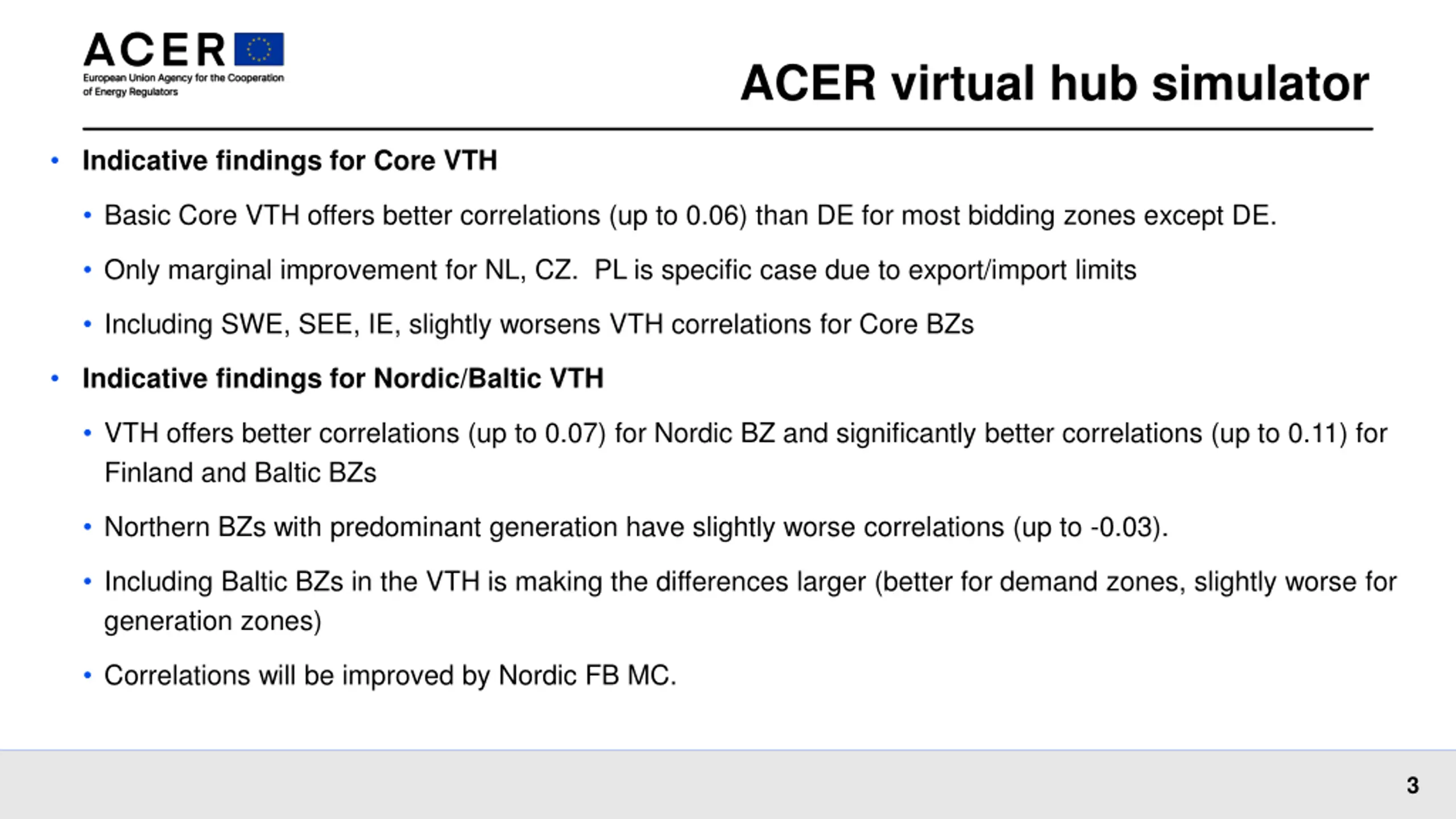 ACER
European Union Agency for the Cooperation of Energy Regulators

ACER virtual hub simulator

• Indicative findings for Core VTH
• Basic Core VTH offers better correlations (up to 0.06) than DE for most bidding zones except DE.
• Only marginal improvement for NL, CZ. PL is specific case due to export/import limits
• Including SWE, SEE, IE, slightly worsens VTH correlations for Core BZs
• Indicative findings for Nordic/Baltic VTH
• VTH offers better correlations (up to 0.07) for Nordic BZ and significantly better correlations (up to 0.11) for Finland and Baltic BZs
• Northern BZs with predominant generation have slightly worse correlations (up to -0.03).
• Including Baltic BZs in the VTH is making the differences larger (better for demand zones, slightly worse for generation zones)
• Correlations will be improved by Nordic FB MC.

3